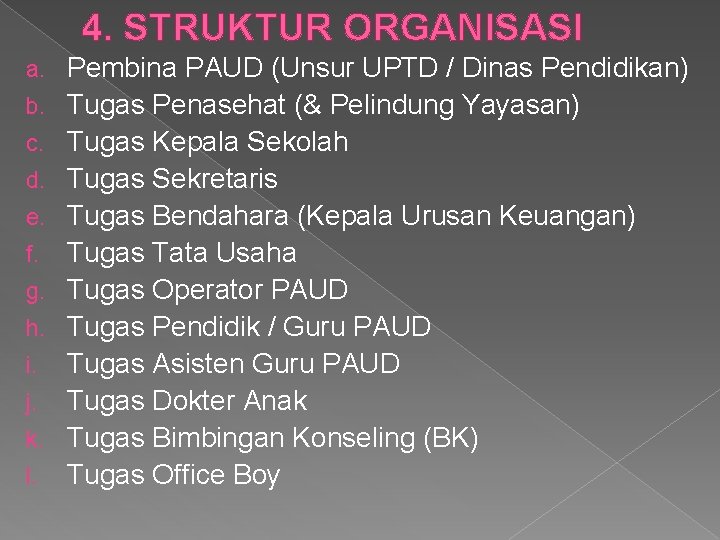 4. STRUKTUR ORGANISASI

a. Pembina PAUD (Unsur UPTD / Dinas Pendidikan)
b. Tugas Penasehat (& Pelindung Yayasan)
c. Tugas Kepala Sekolah
d. Tugas Sekretaris
e. Tugas Bendahara (Kepala Urusan Keuangan)
f. Tugas Tata Usaha
g. Tugas Operator PAUD
h. Tugas Pendidik / Guru PAUD
i. Tugas Asisten Guru PAUD
j. Tugas Dokter Anak
k. Tugas Bimbingan Konseling (BK)
l. Tugas Office Boy